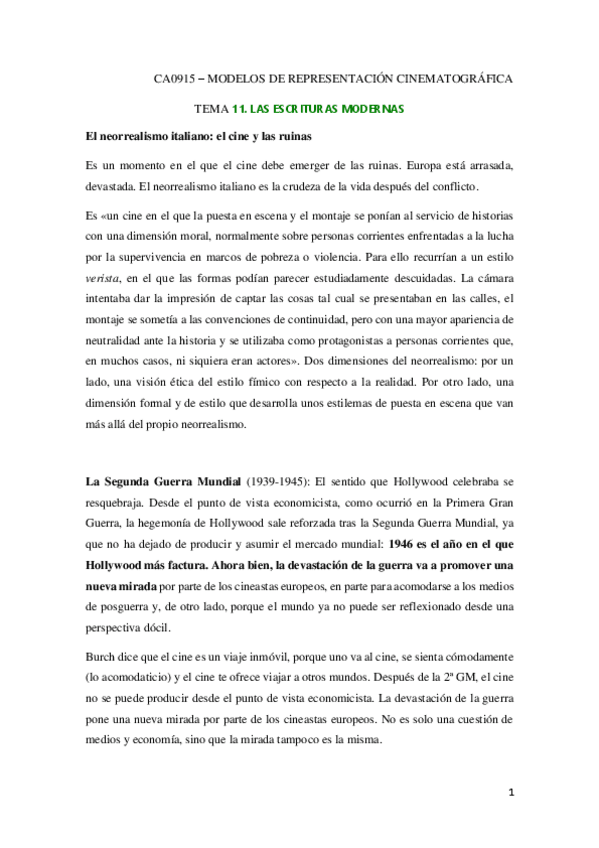 CA0915 – MODELOS DE REPRESENTACIÓN CINEMATOGRÁFICA

TEMA 11. LAS ESCRITURAS MODERNAS

El neorrealismo italiano: el cine y las ruinas

Es un momento en el que el cine debe emerger de las ruinas. Europa está arrasada, devastada. El neorrealismo italiano es la crudeza de la vida después del conflicto.

Es «un cine en el que la puesta en escena y el montaje se ponían al servicio de historias con una dimensión moral, normalmente sobre personas corrientes enfrentadas a la lucha por la supervivencia en marcos de pobreza o violencia. Para ello recurrían a un estilo verista, en el que las formas podían parecer estudiadamente descuidadas. La cámara intentaba dar la impresión de captar las cosas tal cual se presentaban en las calles, el montaje se sometía a las convenciones de continuidad, pero con una mayor apariencia de neutralidad ante la historia y se utilizaba como protagonistas a personas corrientes que, en muchos casos, ni siquiera eran actores». Dos dimensiones del neorrealismo: por un lado, una visión ética del estilo fímico con respecto a la realidad. Por otro lado, una dimensión formal y de estilo que desarrolla unos estilemas de puesta en escena que van más allá del propio neorrealismo.

La Segunda Guerra Mundial (1939-1945): El sentido que Hollywood celebraba se resquebraja. Desde el punto de vista economicista, como ocurrió en la Primera Gran Guerra, la hegemonía de Hollywood sale reforzada tras la Segunda Guerra Mundial, ya que no ha dejado de producir y asumir el mercado mundial: 1946 es el año en el que Hollywood más factura. Ahora bien, la devastación de la guerra va a promover una nueva mirada por parte de los cineastas europeos, en parte para acomodarse a los medios de posguerra y, de otro lado, porque el mundo ya no puede ser reflexionado desde una perspectiva dócil.

Burch dice que el cine es un viaje inmóvil, porque uno va al cine, se sienta cómodamente (lo acomodaticio) y el cine te ofrece viajar a otros mundos. Después de la 2ª GM, el cine no se puede producir desde el punto de vista economicista. La devastación de la guerra pone una nueva mirada por parte de los cineastas europeos. No es solo una cuestión de medios y economía, sino que la mirada tampoco es la misma.

1